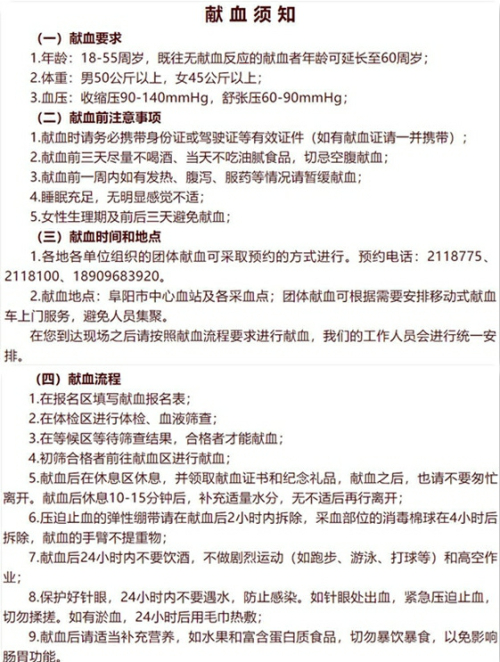 献血须知

（一）献血要求

1.年龄：18-55周岁，既往无献血反应的献血者年龄可延长至60周岁；

2.体重：男50公斤以上，女45公斤以上；

3.血压：收缩压90-140mmHg，舒张压60-90mmHg；

（二）献血前注意事项

1.献血时请务必携带身份证或驾驶证等有效证件（如有献血证请一并携带）；

2.献血前三天尽量不喝酒、当天不吃油腻食品，切忌空腹献血；

3.献血前一周内如有发热、腹泻、服药等情况请暂缓献血；

4.睡眠充足，无明显感觉不适；

5.女性生理期及前后三天避免献血；

（三）献血时间和地点

1.各地各单位组织的团体献血可采取预约的方式进行。预约电话：2118775、2118100、18909683920。

2.献血地点：阜阳市中心血站及各采血点；团体献血可根据需要安排移动式献血车上门服务，避免人员集聚。

在您到达现场之后请按照献血流程要求进行献血，我们的工作人员会进行统一安排。

（四）献血流程

1.在报名区填写献血报名表；

2.在体检区进行体检、血液筛查；

3.在等候区等待筛查结果，合格者才能献血；

4.初筛合格者前往献血区进行献血；

5.献血后在休息区休息，并领取献血证书和纪念礼品，献血之后，也请不要匆忙离开。献血后休息10-15分钟后，补充适量水分，无不适后再行离开；

6.压迫止血的弹性绷带请在献血后2小时内拆除，采血部位的消毒棉球在4小时后拆除，献血的手臂不提重物；

7.献血后24小时内不要饮酒，不做剧烈运动（如跑步、游泳、打球等）和高空作业；

8.保护好针眼，24小时内不要遇水，防止感染。如针眼处出血，紧急压迫止血，切勿揉搓。如有淤血，24小时后用毛巾热敷；

9.献血后请适当补充营养，如水果和富含蛋白质食品，切勿暴饮暴食，以免影响肠胃功能。